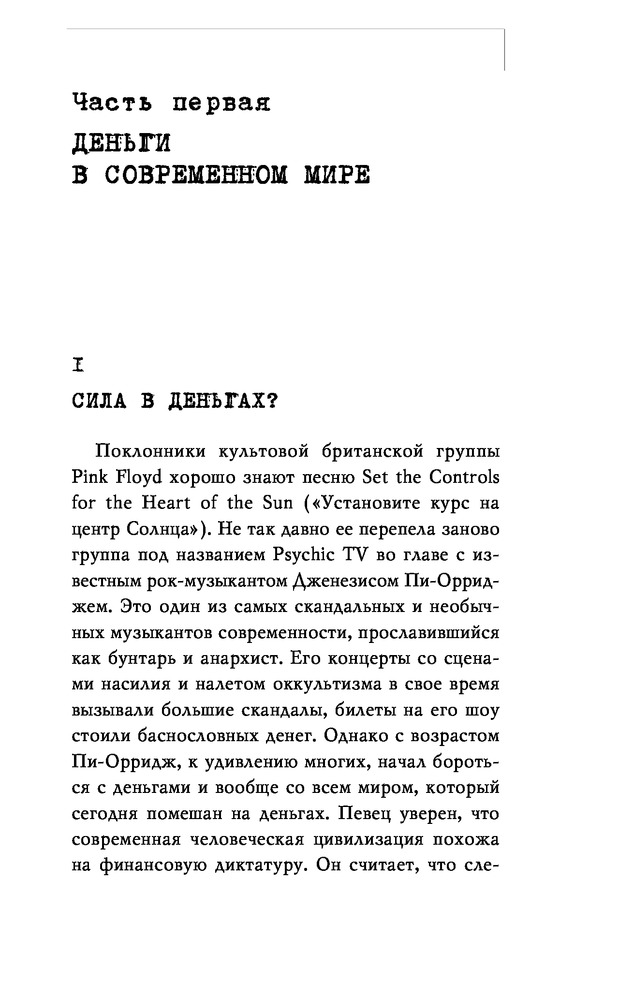 Часть первая
ДЕНЬГИ
В СОВРЕМЕННОМ МИРЕ

I
СИЛА В ДЕНЬГАХ?

Поклонники культовой британской группы Pink Floyd хорошо знают песню Set the Controls for the Heart of the Sun («Установите курс на центр Солнца»). Не так давно ее перепела заново группа под названием Psychic TV во главе с известным рок-музыкантом Дженезисом Пи-Орриджем. Это один из самых скандальных и необычных музыкантов современности, прославившийся как бунтарь и анархист. Его концерты со сценами насилия и налетом оккультизма в свое время вызывали большие скандалы, билеты на его шоу стоили баснословных денег. Однако с возрастом Пи-Орридж, к удивлению многих, начал бороться с деньгами и вообще со всем миром, который сегодня помешан на деньгах. Певец уверен, что современная человеческая цивилизация похожа на финансовую диктатуру. Он считает, что сле-